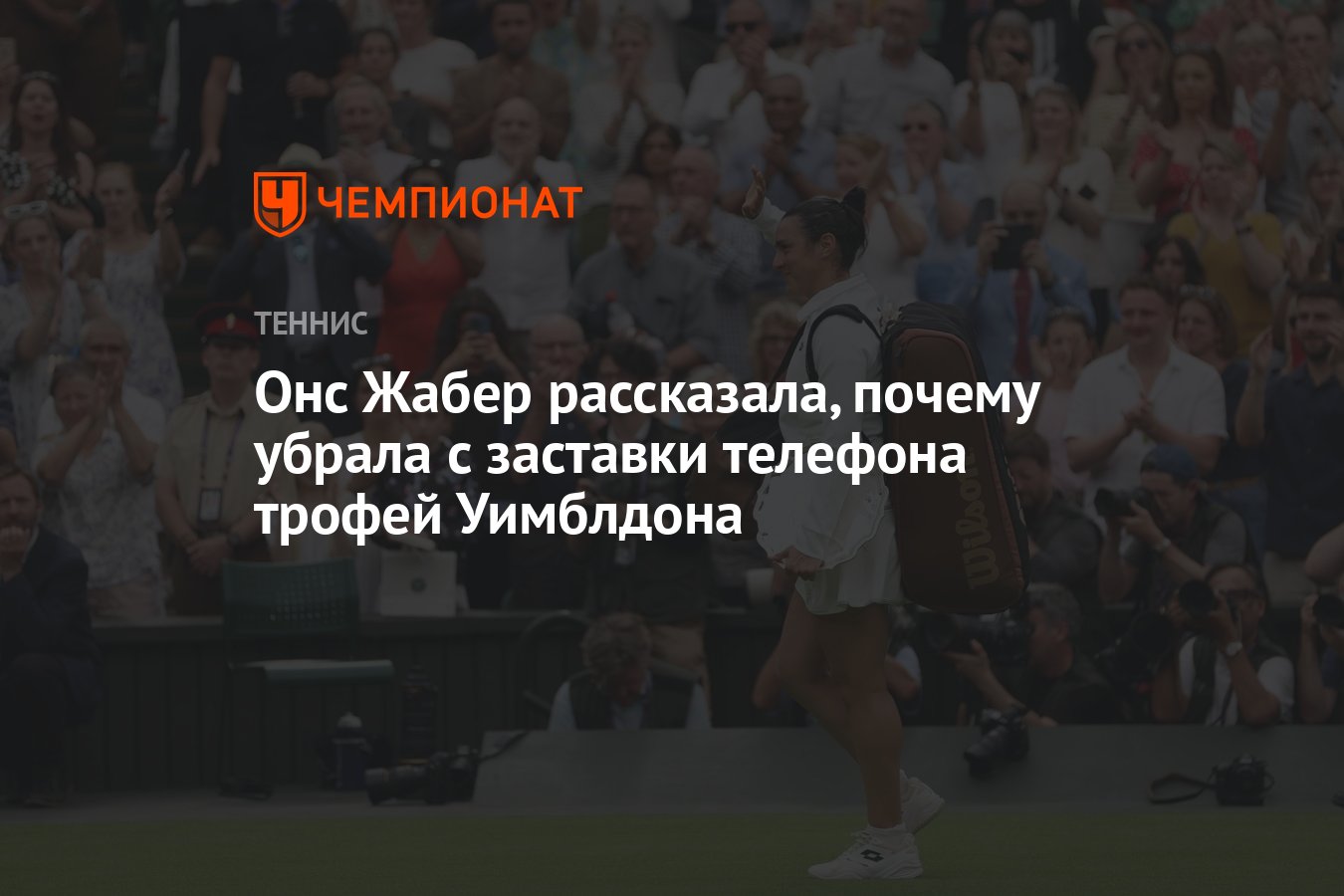 ЧЕМПИОНАТ

ТЕННИС

Онс Жабер рассказала, почему убрала с заставки телефона трофей Уимблдона

Wilson